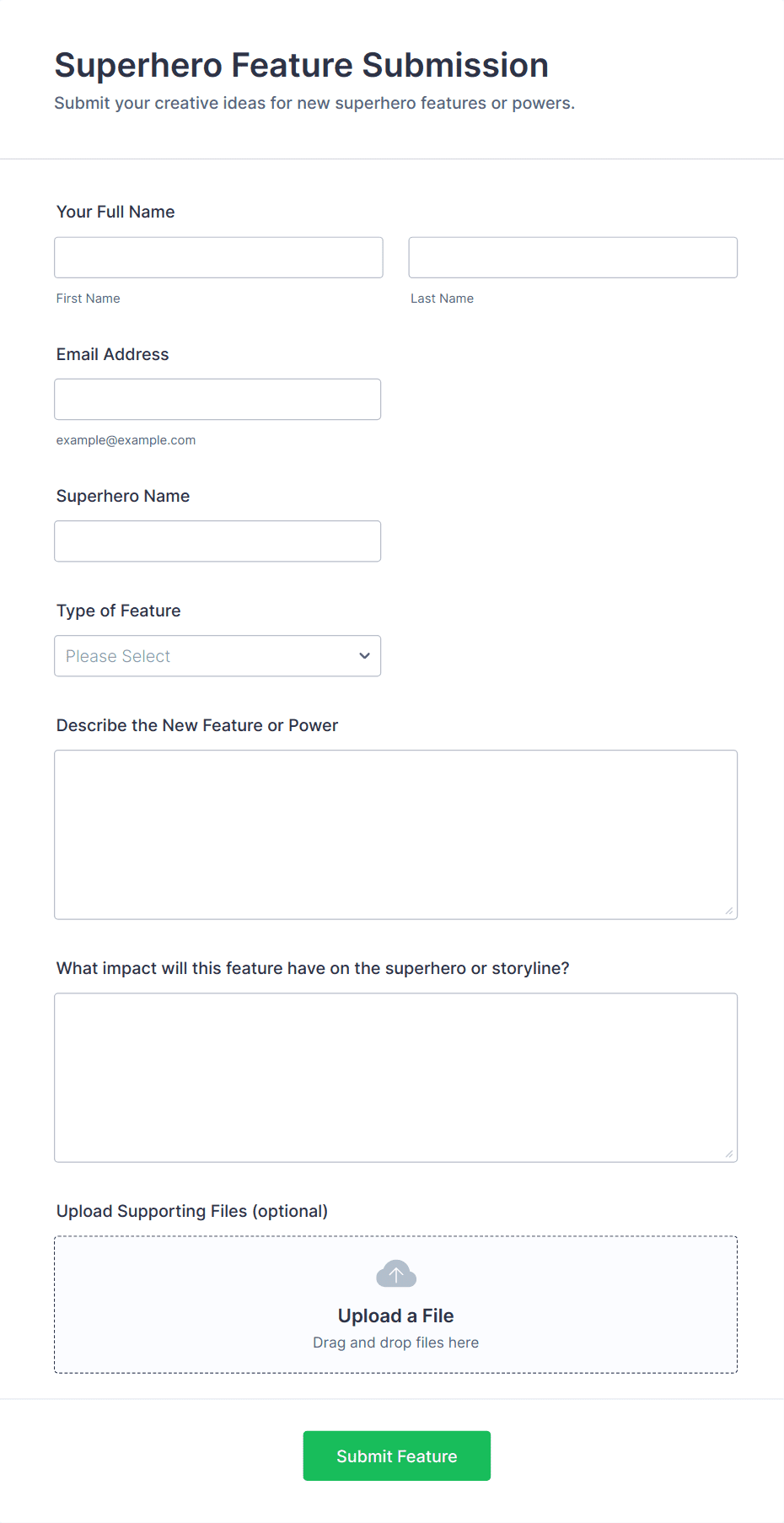 Superhero Feature Submission
Submit your creative ideas for new superhero features or powers.

Your Full Name

First Name

Last Name

Email Address

example@example.com

Superhero Name

Type of Feature

Please Select

Describe the New Feature or Power

What impact will this feature have on the superhero or storyline?

Upload Supporting Files (optional)

Upload a File
Drag and drop files here

Submit Feature